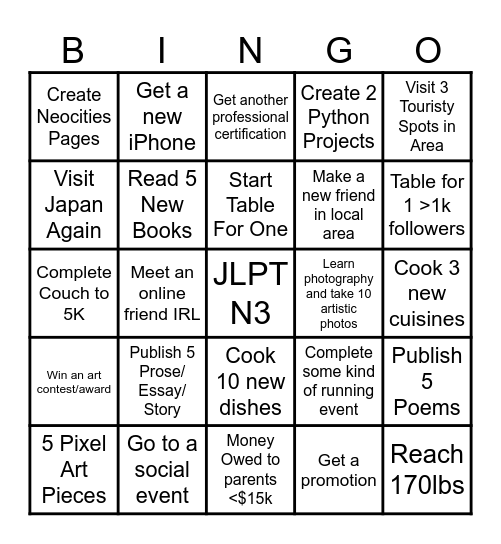 | B | I | N | G | O |
|---|---|---|---|---|
| Create Neocities Pages | Get a new iPhone | Get another professional certification | Create 2 Python Projects | Visit 3 Touristy Spots in Area |
| Visit Japan Again | Read 5 New Books | Start Table For One | Make a new friend in local area | Table for 1 >1k followers |
| Complete Couch to 5K | Meet an online friend IRL | JLPT N3 | Learn photography and take 10 artistic photos | Cook 3 new cuisines |
| Win an art contest/award | Publish 5 Prose/ Essay/ Story | Cook 10 new dishes | Complete some kind of running event | Publish 5 Poems |
| 5 Pixel Art Pieces | Go to a social event | Money Owed to parents <$15k | Get a promotion | Reach 170lbs |